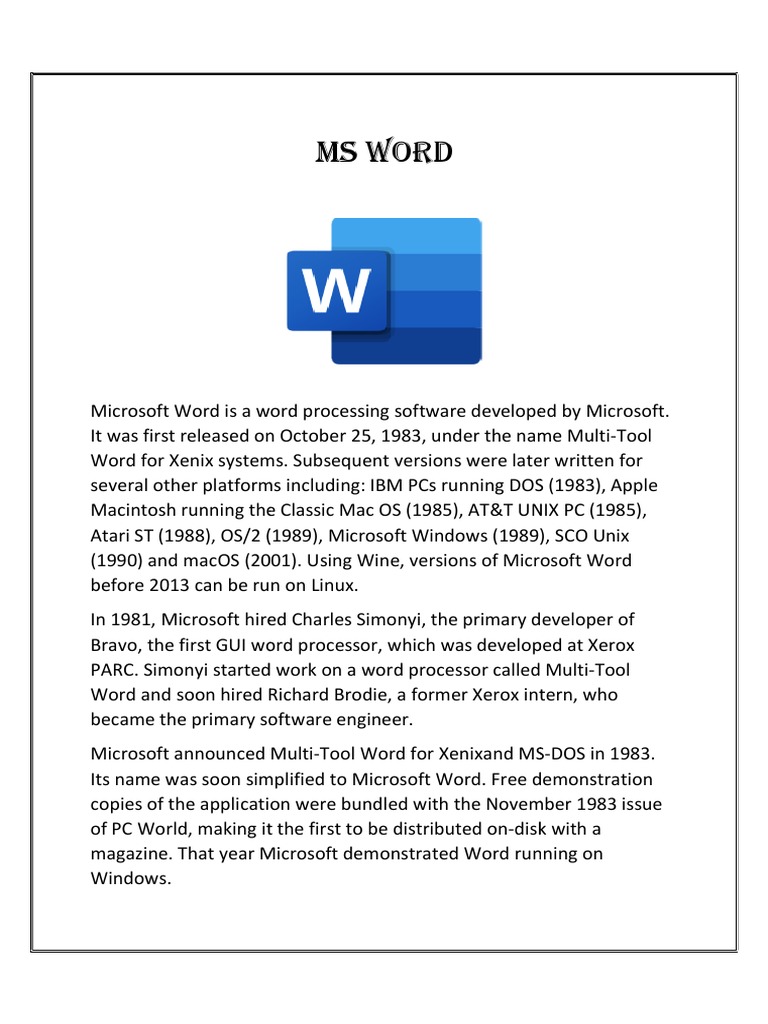 MS WORD

W

Microsoft Word is a word processing software developed by Microsoft. It was first released on October 25, 1983, under the name Multi-Tool Word for Xenix systems. Subsequent versions were later written for several other platforms including: IBM PCs running DOS (1983), Apple Macintosh running the Classic Mac OS (1985), AT&T UNIX PC (1985), Atari ST (1988), OS/2 (1989), Microsoft Windows (1989), SCO Unix (1990) and macOS (2001). Using Wine, versions of Microsoft Word before 2013 can be run on Linux.

In 1981, Microsoft hired Charles Simonyi, the primary developer of Bravo, the first GUI word processor, which was developed at Xerox PARC. Simonyi started work on a word processor called Multi-Tool Word and soon hired Richard Brodie, a former Xerox intern, who became the primary software engineer.

Microsoft announced Multi-Tool Word for Xenixand MS-DOS in 1983. Its name was soon simplified to Microsoft Word. Free demonstration copies of the application were bundled with the November 1983 issue of PC World, making it the first to be distributed on-disk with a magazine. That year Microsoft demonstrated Word running on Windows.